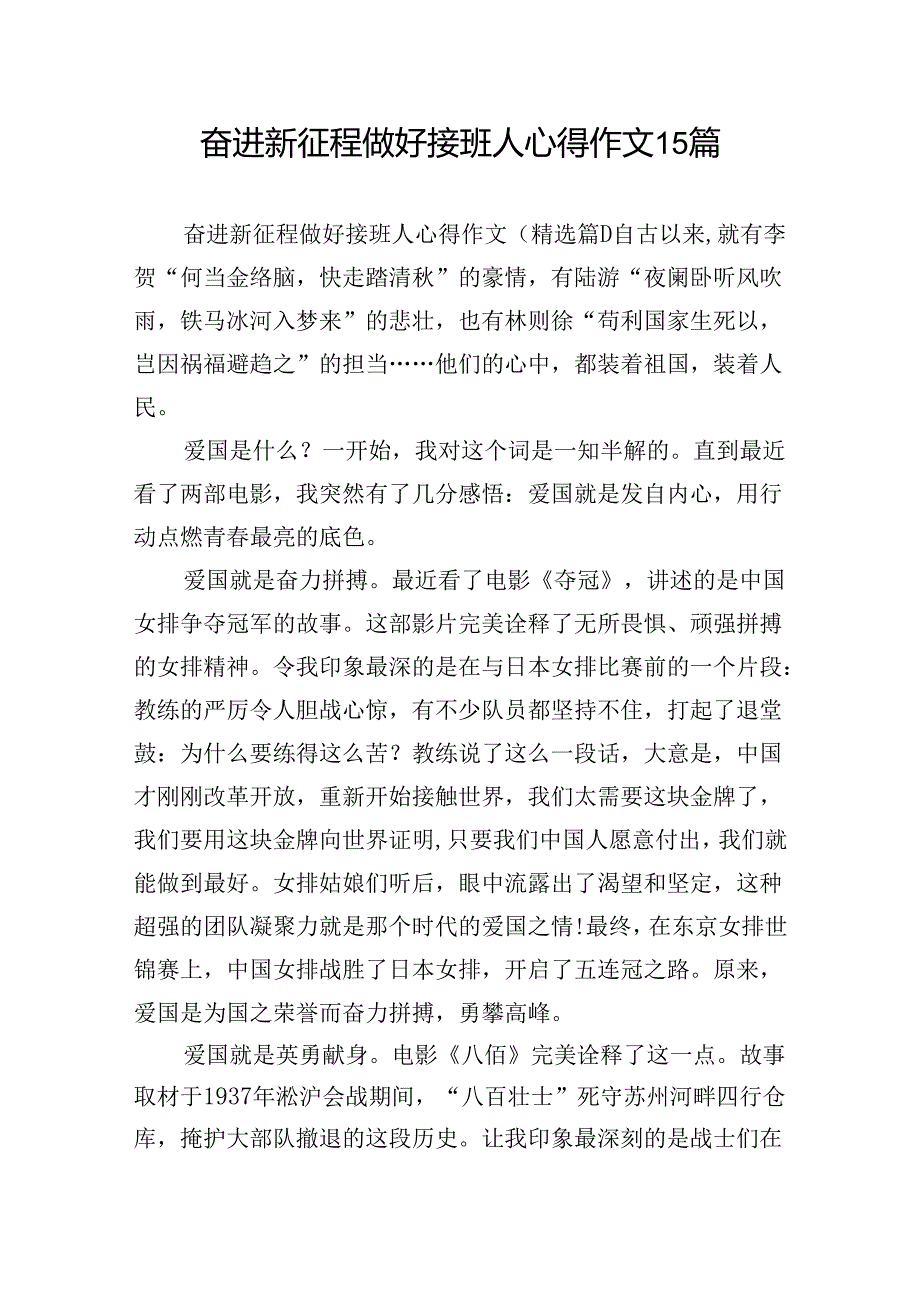 奋进新征程做好接班人心得作文15篇

奋进新征程做好接班人心得作文（精选篇D自古以来,就有李贺“何当金络脑，快走踏清秋”的豪情，有陆游“夜阑卧听风吹雨，铁马冰河入梦来”的悲壮，也有林则徐“苟利国家生死以，岂因祸福避趋之”的担当……他们的心中，都装着祖国，装着人民。

爱国是什么？一开始，我对这个词是一知半解的。直到最近看了两部电影，我突然有了几分感悟：爱国就是发自内心，用行动点燃青春最亮的底色。

爱国就是奋力拼搏。最近看了电影《夺冠》，讲述的是中国女排争夺冠军的故事。这部影片完美诠释了无所畏惧、顽强拼搏的女排精神。令我印象最深的是在与日本女排比赛前的一个片段：教练的严厉令人胆战心惊，有不少队员都坚持不住，打起了退堂鼓：为什么要练得这么苦？教练说了这么一段话，大意是，中国才刚刚改革开放，重新开始接触世界，我们太需要这块金牌了，我们要用这块金牌向世界证明,只要我们中国人愿意付出,我们就能做到最好。女排姑娘们听后，眼中流露出了渴望和坚定，这种超强的团队凝聚力就是那个时代的爱国之情!最终，在东京女排世锦赛上，中国女排战胜了日本女排，开启了五连冠之路。原来，爱国是为国之荣誉而奋力拼搏，勇攀高峰。

爱国就是英勇献身。电影《八佰》完美诠释了这一点。故事取材于1937年淞沪会战期间，“八百壮士”死守苏州河畔四行仓库，掩护大部队撤退的这段历史。让我印象最深刻的是战士们在